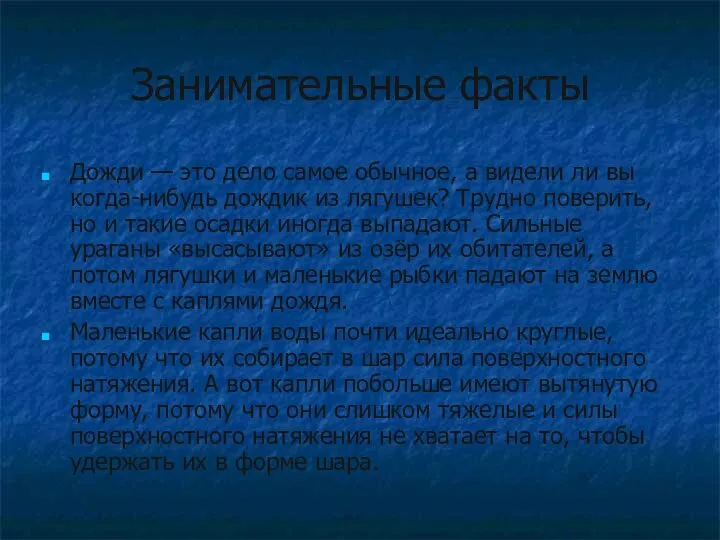 Занимательные факты

Дожди — это дело самое обычное, а видели ли вы когда-нибудь дождик из лягушек? Трудно поверить, но и такие осадки иногда выпадают. Сильные ураганы «высасывают» из озёр их обитателей, а потом лягушки и маленькие рыбки падают на землю вместе с каплями дождя.

Маленькие капли воды почти идеально круглые, потому что их собирает в шар сила поверхностного натяжения. А вот капли побольше имеют вытянутую форму, потому что они слишком тяжелые и силы поверхностного натяжения не хватает на то, чтобы удержать их в форме шара.